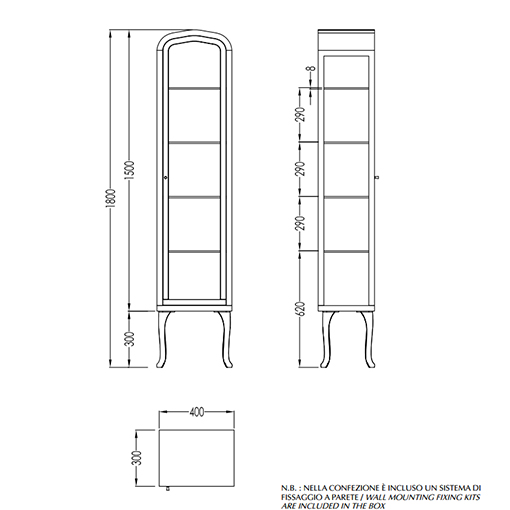 1800

1500

300

8

290

290

290

620

400

300

N.B. : NELLA CONFEZIONE È INCLUSO UN SISTEMA DI FISSAGGIO A PARETE / WALL MOUNTING FIXING KITS ARE INCLUDED IN THE BOX